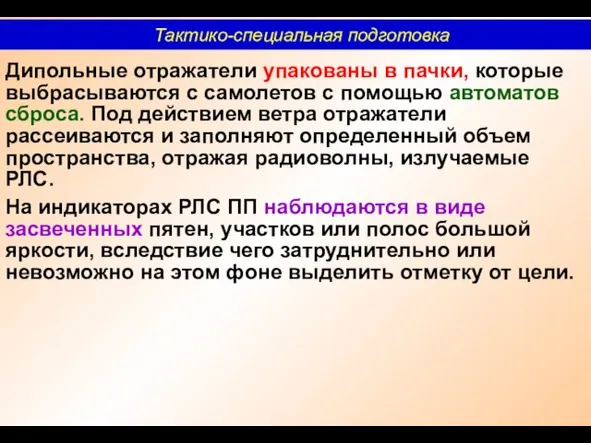 Тактико-специальная подготовка

Дипольные отражатели упакованы в пачки, которые выбрасываются с самолетов с помощью автоматов сброса. Под действием ветра отражатели рассеиваются и заполняют определенный объем пространства, отражая радиоволны, излучаемые РЛС.

На индикаторах РЛС ПП наблюдаются в виде засвеченных пятен, участков или полос большой яркости, вследствие чего затруднительно или невозможно на этом фоне выделить отметку от цели.